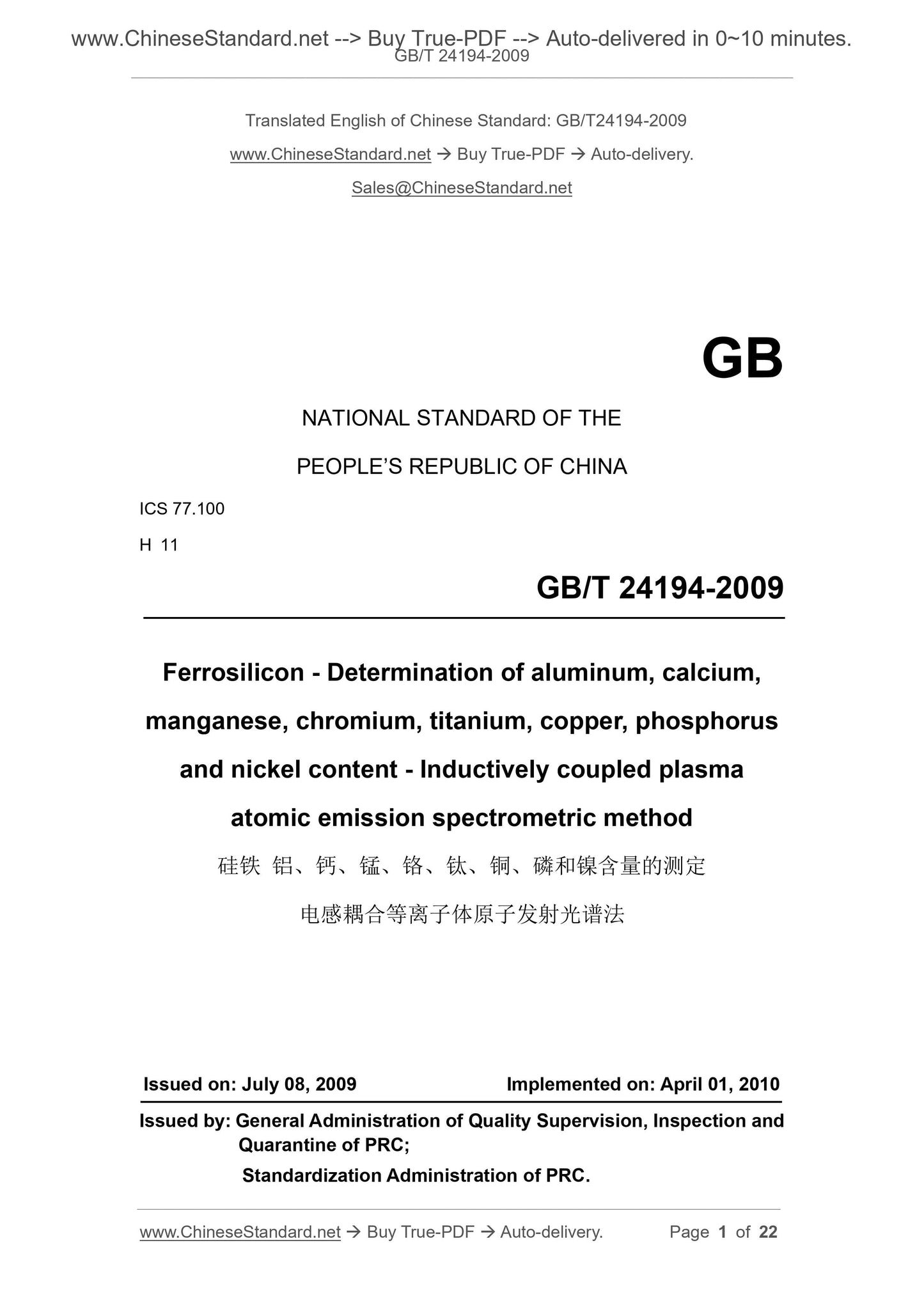 www.ChineseStandard.net --> Buy True-PDF --> Auto-delivered in 0~10 minutes.
GB/T 24194-2009

Translated English of Chinese Standard: GB/T24194-2009

www.ChineseStandard.net → Buy True-PDF → Auto-delivery.

Sales@ChineseStandard.net

GB

NATIONAL STANDARD OF THE

PEOPLE'S REPUBLIC OF CHINA

ICS 77.100

H 11

GB/T 24194-2009

Ferrosilicon - Determination of aluminum, calcium, manganese, chromium, titanium, copper, phosphorus and nickel content - Inductively coupled plasma atomic emission spectrometric method

硅铁 铝、钙、锰、铬、钛、铜、磷和镍含量的测定

电感耦合等离子体原子发射光谱法

Issued on: July 08, 2009

Implemented on: April 01, 2010

Issued by: General Administration of Quality Supervision, Inspection and Quarantine of PRC;

Standardization Administration of PRC.

www.ChineseStandard.net → Buy True-PDF → Auto-delivery.

Page 1 of 22